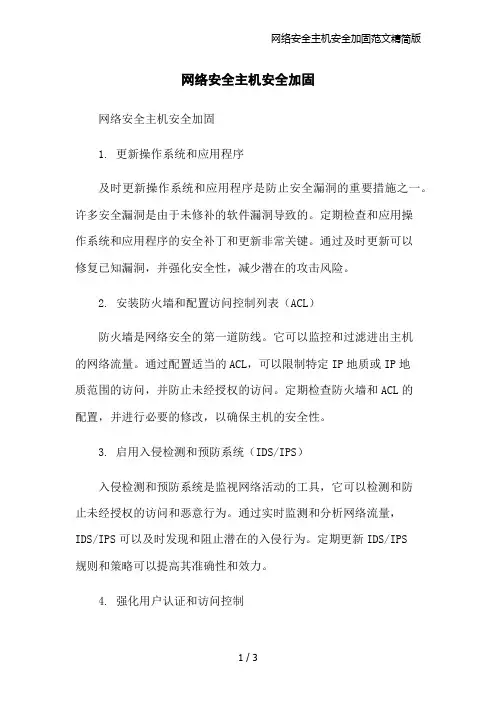 网络安全主机安全加固范文精简版

网络安全主机安全加固

网络安全主机安全加固

1. 更新操作系统和应用程序

及时更新操作系统和应用程序是防止安全漏洞的重要措施之一。许多安全漏洞是由于未修补的软件漏洞导致的。定期检查和应用操作系统和应用程序的安全补丁和更新非常关键。通过及时更新可以修复已知漏洞，并强化安全性，减少潜在的攻击风险。

2. 安装防火墙和配置访问控制列表（ACL）

防火墙是网络安全的第一道防线。它可以监控和过滤进出主机的网络流量。通过配置适当的ACL，可以限制特定IP地质或IP地质范围的访问，并防止未经授权的访问。定期检查防火墙和ACL的配置，并进行必要的修改，以确保主机的安全性。

3. 启用入侵检测和预防系统（IDS/IPS）

入侵检测和预防系统是监视网络活动的工具，它可以检测和防止未经授权的访问和恶意行为。通过实时监测和分析网络流量，IDS/IPS可以及时发现和阻止潜在的入侵行为。定期更新IDS/IPS规则和策略可以提高其准确性和效力。

4. 强化用户认证和访问控制

1 / 3